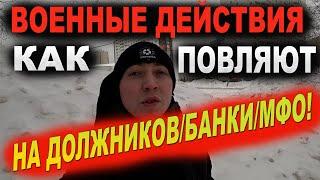 ВОЕННЫЕ ДЕЙСТВИЯ
КАК ПОВЛЯЮТ
НА ДОЛЖНИКОВ/БАНКИ/МФО!